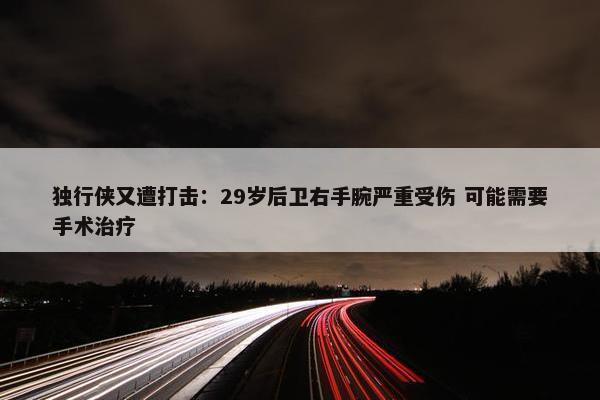 独行侠又遭打击：29岁后卫右手腕严重受伤 可能需要手术治疗